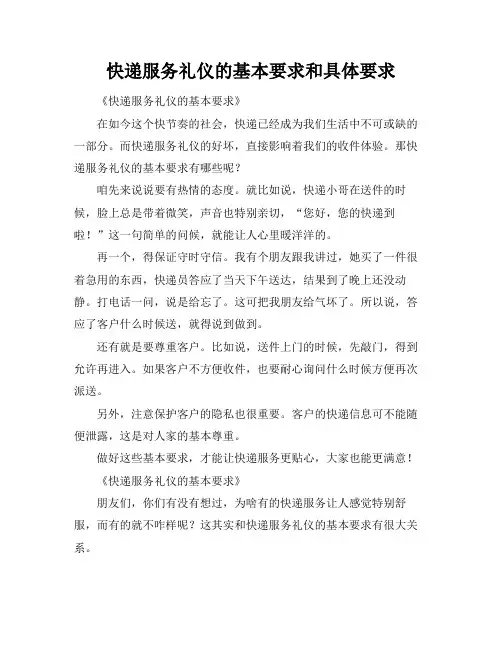 快递服务礼仪的基本要求和具体要求

《快递服务礼仪的基本要求》

在如今这个快节奏的社会，快递已经成为我们生活中不可或缺的一部分。而快递服务礼仪的好坏，直接影响着我们的收件体验。那快递服务礼仪的基本要求有哪些呢？

咱先来说说要有热情的态度。就比如说，快递小哥在送件的时候，脸上总是带着微笑，声音也特别亲切，“您好，您的快递到啦！”这一句简单的问候，就能让人心里暖洋洋的。

再一个，得保证守时守信。我有个朋友跟我讲过，她买了一件很着急用的东西，快递员答应了当天下午送达，结果到了晚上还没动静。打电话一问，说是给忘了。这可把我朋友给气坏了。所以说，答应了客户什么时候送，就得说到做到。

还有就是要尊重客户。比如说，送件上门的时候，先敲门，得到允许再进入。如果客户不方便收件，也要耐心询问什么时候方便再次派送。

另外，注意保护客户的隐私也很重要。客户的快递信息可不能随便泄露，这是对人家的基本尊重。

做好这些基本要求，才能让快递服务更贴心，大家也能更满意！

《快递服务礼仪的基本要求》

朋友们，你们有没有想过，为啥有的快递服务让人感觉特别舒服，而有的就不咋样呢？这其实和快递服务礼仪的基本要求有很大关系。